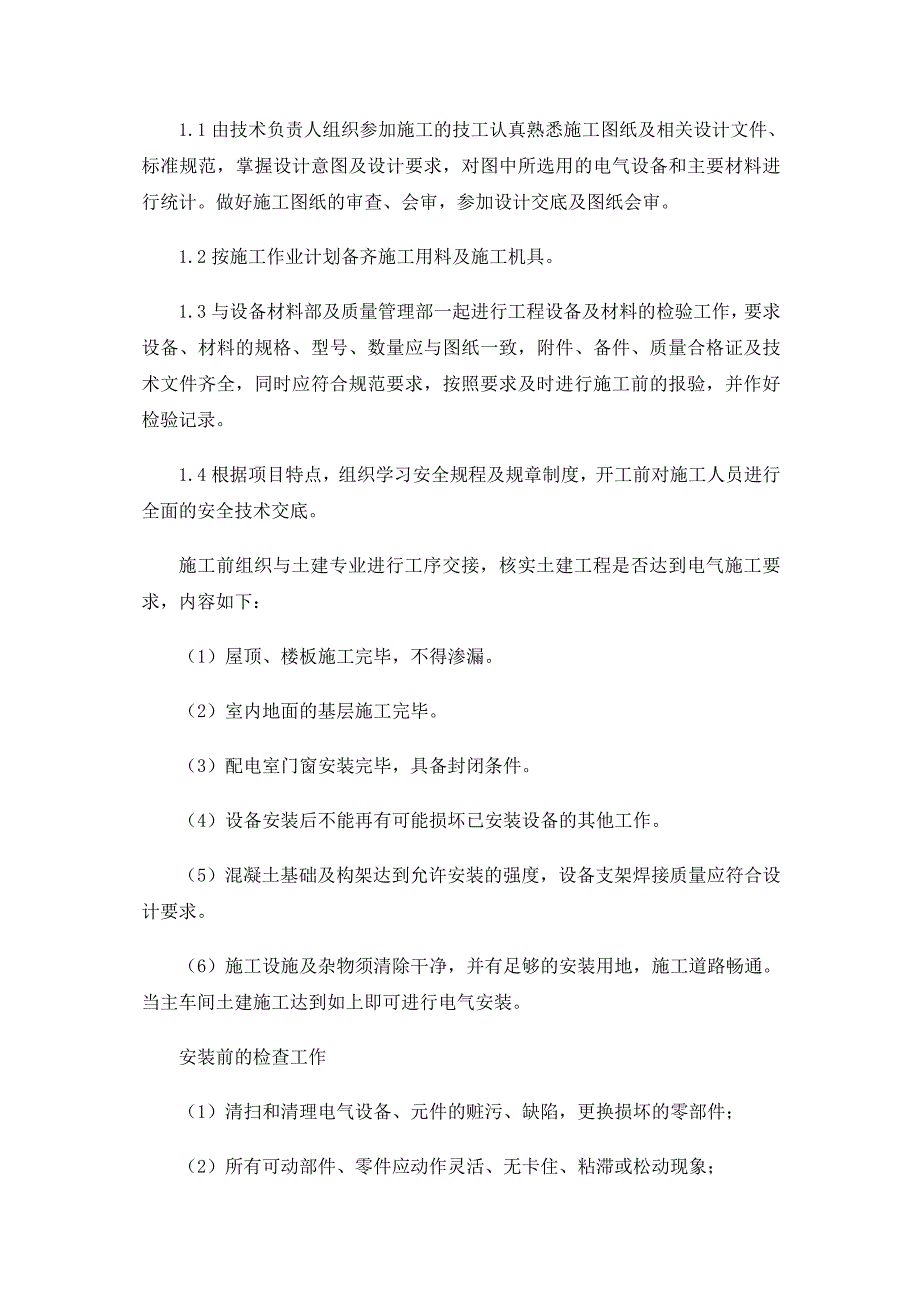 1.1 由技术负责人组织参加施工的技工认真熟悉施工图纸及相关设计文件、标准规范，掌握设计意图及设计要求，对图中所选用的电气设备和主要材料进行统计。做好施工图纸的审查、会审，参加设计交底及图纸会审。

1.2 按施工作业计划备齐施工用料及施工机具。

1.3 与设备材料部及质量管理部一起进行工程设备及材料的检验工作，要求设备、材料的规格、型号、数量应与图纸一致，附件、备件、质量合格证及技术文件齐全，同时应符合规范要求，按照要求及时进行施工前的报验，并作好检验记录。

1.4 根据项目特点，组织学习安全规程及规章制度，开工前对施工人员进行全面的安全技术交底。

施工前组织与土建专业进行工序交接，核实土建工程是否达到电气施工要求，内容如下：

（1）屋顶、楼板施工完毕，不得渗漏。

（2）室内地面的基层施工完毕。

（3）配电室门窗安装完毕，具备封闭条件。

（4）设备安装后不能再有可能损坏已安装设备的其他工作。

（5）混凝土基础及构架达到允许安装的强度，设备支架焊接质量应符合设计要求。

（6）施工设施及杂物须清除干净，并有足够的安装用地，施工道路畅通。当主车间土建施工达到如上即可进行电气安装。

安装前的检查工作

（1）清扫和清理电气设备、元件的赃污、缺陷，更换损坏的零部件；

（2）所有可动部件、零件应动作灵活、无卡住、粘滞或松动现象；